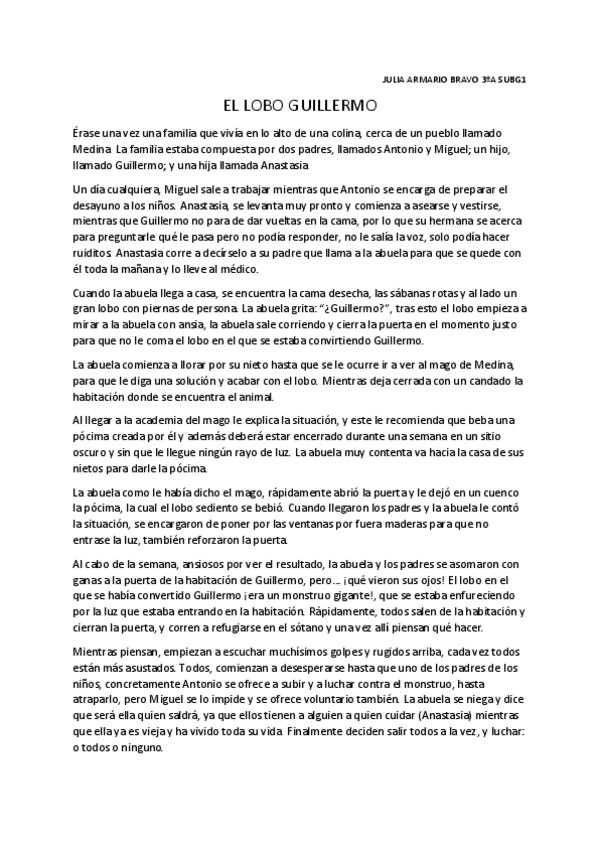 JULIA ARMARIO BRAVO 3ºA SUBG1

EL LOBO GUILLERMO

Érase una vez una familia que vivía en lo alto de una colina, cerca de un pueblo llamado Medina. La familia estaba compuesta por dos padres, llamados Antonio y Miguel; un hijo, llamado Guillermo; y una hija llamada Anastasia.

Un día cualquiera, Miguel sale a trabajar mientras que Antonio se encarga de preparar el desayuno a los niños. Anastasia, se levanta muy pronto y comienza a asearse y vestirse, mientras que Guillermo no para de dar vueltas en la cama, por lo que su hermana se acerca para preguntarle qué le pasa pero no podía responder, no le salía la voz, solo podía hacer ruiditos. Anastasia corre a decírselo a su padre que llama a la abuela para que se quede con él toda la mañana y lo lleve al médico.

Cuando la abuela llega a casa, se encuentra la cama desecha, las sábanas rotas y al lado un gran lobo con piernas de persona. La abuela grita: "¿Guillermo?", tras esto el lobo empieza a mirar a la abuela con ansia, la abuela sale corriendo y cierra la puerta en el momento justo para que no le coma el lobo en el que se estaba convirtiendo Guillermo.

La abuela comienza a llorar por su nieto hasta que se le ocurre ir a ver al mago de Medina, para que le diga una solución y acabar con el lobo. Mientras deja cerrada con un candado la habitación donde se encuentra el animal.

Al llegar a la academia del mago le explica la situación, y este le recomienda que beba una pócima creada por él y además deberá estar encerrado durante una semana en un sitio oscuro y sin que le llegue ningún rayo de luz. La abuela muy contenta va hacia la casa de sus nietos para darle la pócima.

La abuela como le había dicho el mago, rápidamente abrió la puerta y le dejó en un cuenco la pócima, la cual el lobo sediento se bebió. Cuando llegaron los padres y la abuela le contó la situación, se encargaron de poner por las ventanas por fuera maderas para que no entrase la luz, también reforzaron la puerta.

Al cabo de la semana, ansiosos por ver el resultado, la abuela y los padres se asomaron con ganas a la puerta de la habitación de Guillermo, pero… ¡qué vieron sus ojos! El lobo en el que se había convertido Guillermo ¡era un monstruo gigante!, que se estaba enfureciendo por la luz que estaba entrando en la habitación. Rápidamente, todos salen de la habitación y cierran la puerta, y corren a refugiarse en el sótano y una vez allí piensan qué hacer.

Mientras piensan, empiezan a escuchar muchísimos golpes y rugidos arriba, cada vez todos están más asustados. Todos, comienzan a desesperarse hasta que uno de los padres de los niños, concretamente Antonio se ofrece a subir y a luchar contra el monstruo, hasta atraparlo, pero Miguel se lo impide y se ofrece voluntario también. La abuela se niega y dice que será ella quien saldrá, ya que ellos tienen a alguien a quien cuidar (Anastasia) mientras que ella ya es vieja y ha vivido toda su vida. Finalmente deciden salir todos a la vez, y luchar: o todos o ninguno.